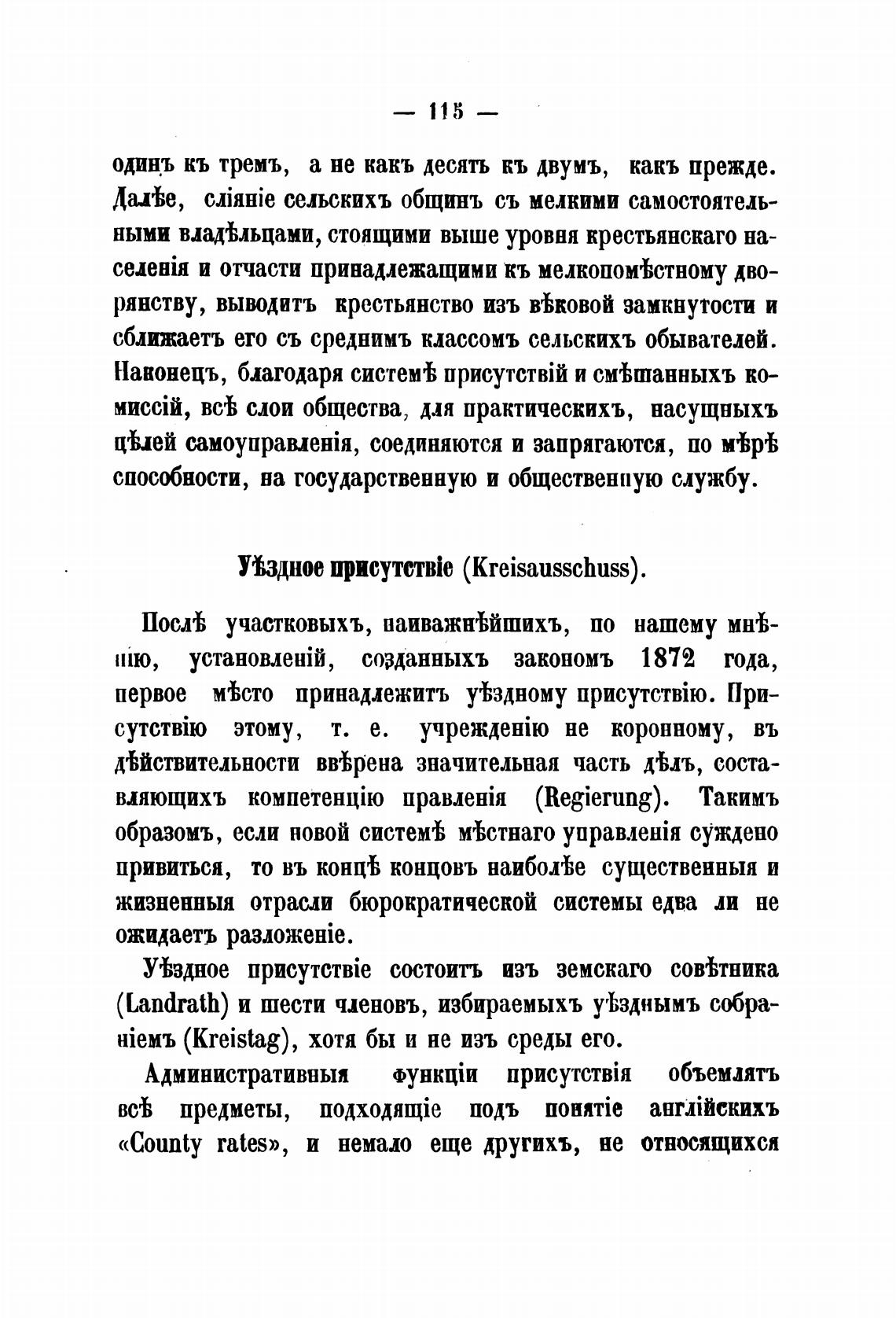 — 115 —

одинъ къ тремъ, а не какъ десять къ двумъ, какъ прежде. Далѣе, сліяніе сельскихъ общинъ съ мелкими самостоятельными владѣльцами, стоящими выше уровня крестьянскаго населенія и отчасти принадлежащими къ мелкопомѣстному дворянству, выводитъ крестьянство изъ вѣковой замкнутости и сближаетъ его съ среднимъ классомъ сельскихъ обывателей. Наконецъ, благодаря системѣ присутствій и смѣшанныхъ комиссій, всѣ слои общества, для практическихъ, насущныхъ цѣлей самоуправленія, соединяются и запрягаются, по мѣрѣ способности, на государственную и общественную службу.

Уѣздное присутствіе (Kreisausschuss).

Послѣ участковыхъ, наиважнѣйшихъ, по нашему мнѣнію, установленій, созданныхъ закономъ 1872 года, первое мѣсто принадлежитъ уѣздному присутствію. Присутствію этому, т. е. учрежденію не коронному, въ дѣйствительности ввѣрена значительная часть дѣлъ, составляющихъ компетенцію правленія (Regierung). Такимъ образомъ, если новой системѣ мѣстнаго управленія суждено привиться, то въ концѣ концовъ наиболѣе существенныя и жизненныя отрасли бюрократической системы едва ли не ожидаетъ разложеніе.

Уѣздное присутствіе состоитъ изъ земскаго совѣтника (Landrath) и шести членовъ, избираемыхъ уѣзднымъ собраніемъ (Kreistag), хотя бы и не изъ среды его.

Административныя функціи присутствія объемлятъ всѣ предметы, подходящіе подъ понятіе англійскихъ «County rates», и немало еще другихъ, не относящихся